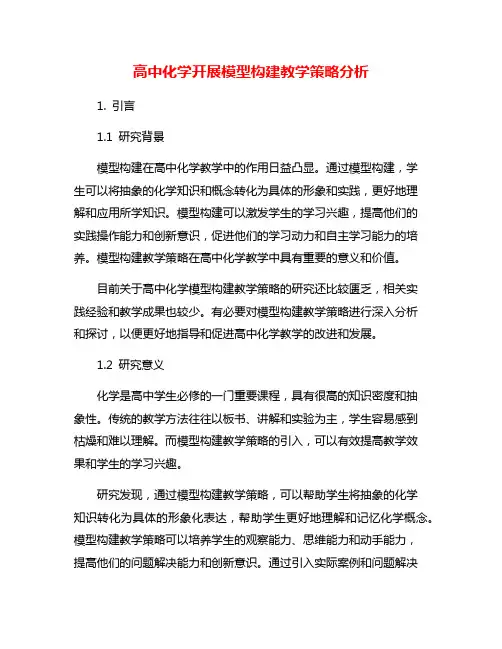 高中化学开展模型构建教学策略分析

1. 引言

1.1 研究背景

模型构建在高中化学教学中的作用日益凸显。通过模型构建，学生可以将抽象的化学知识和概念转化为具体的形象和实践，更好地理解和应用所学知识。模型构建可以激发学生的学习兴趣，提高他们的实践操作能力和创新意识，促进他们的学习动力和自主学习能力的培养。模型构建教学策略在高中化学教学中具有重要的意义和价值。

目前关于高中化学模型构建教学策略的研究还比较匮乏，相关实践经验和教学成果也较少。有必要对模型构建教学策略进行深入分析和探讨，以便更好地指导和促进高中化学教学的改进和发展。

1.2 研究意义

化学是高中学生必修的一门重要课程，具有很高的知识密度和抽象性。传统的教学方法往往以板书、讲解和实验为主，学生容易感到枯燥和难以理解。而模型构建教学策略的引入，可以有效提高教学效果和学生的学习兴趣。

研究发现，通过模型构建教学策略，可以帮助学生将抽象的化学知识转化为具体的形象化表达，帮助学生更好地理解和记忆化学概念。模型构建教学策略可以培养学生的观察能力、思维能力和动手能力，提高他们的问题解决能力和创新意识。通过引入实际案例和问题解决